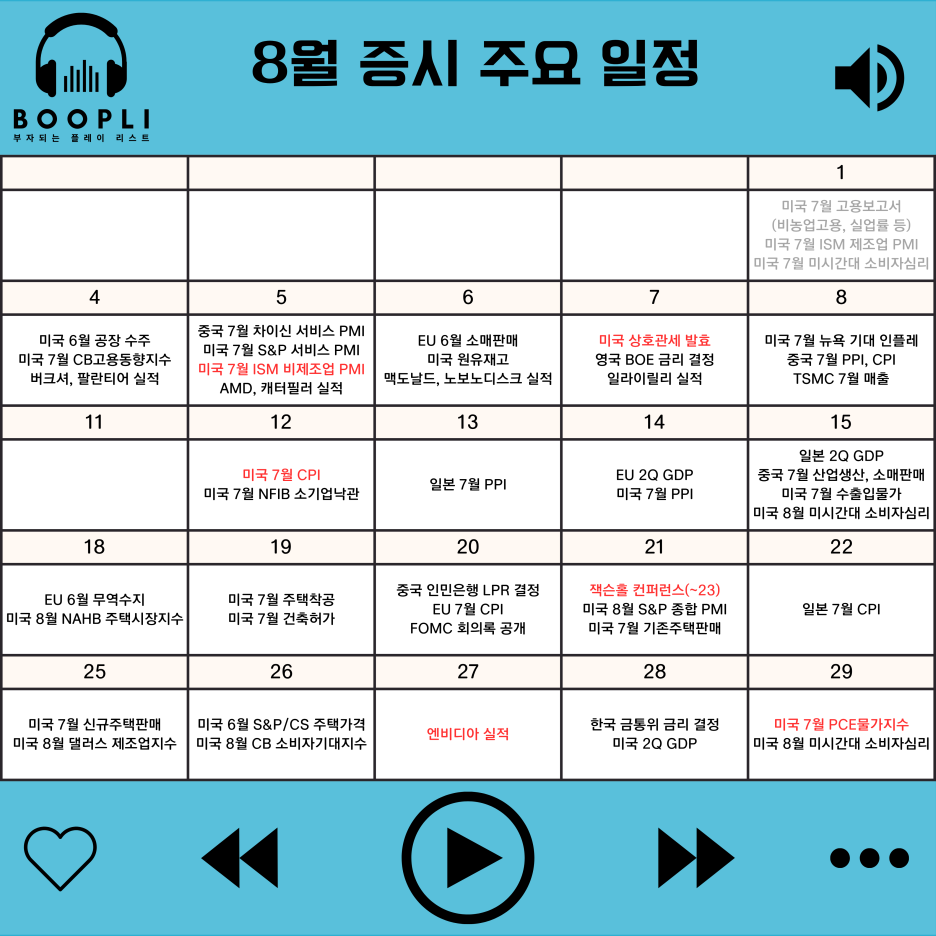 BOOPLI
부자되는 플레이 리스트

8월 증시 주요 일정

| | | | | 1 |
|---|---|---|---|---|
| | | | | 미국 7월 고용보고서 (비농업고용, 실업률 등) 미국 7월 ISM 제조업 PMI 미국 7월 미시간대 소비자심리 |
| 4 | 5 | 6 | 7 | 8 |
| 미국 6월 공장 수주 미국 7월 CB고용동향지수 버크셔, 팔란티어 실적 | 중국 7월 차이신 서비스 PMI 미국 7월 S&P 서비스 PMI 미국 7월 ISM 비제조업 PMI AMD, 캐터필러 실적 | EU 6월 소매판매 미국 원유재고 맥도날드, 노보노디스크 실적 | 미국 상호관세 발효 영국 BOE 금리 결정 일라이릴리 실적 | 미국 7월 뉴욕 기대 인플레 중국 7월 PPI, CPI TSMC 7월 매출 |
| 11 | 12 | 13 | 14 | 15 |
| | 미국 7월 CPI 미국 7월 NFIB 소기업낙관 | 일본 7월 PPI | EU 2Q GDP 미국 7월 PPI | 일본 2Q GDP 중국 7월 산업생산, 소매판매 미국 7월 수출입물가 미국 8월 미시간대 소비자심리 |
| 18 | 19 | 20 | 21 | 22 |
| EU 6월 무역수지 미국 8월 NAHB 주택시장지수 | 미국 7월 주택착공 미국 7월 건축허가 | 중국 인민은행 LPR 결정 EU 7월 CPI FOMC 회의록 공개 | 잭슨홀 컨퍼런스(~23) 미국 8월 S&P 종합 PMI 미국 7월 기존주택판매 | 일본 7월 CPI |
| 25 | 26 | 27 | 28 | 29 |
| 미국 7월 신규주택판매 미국 8월 댈러스 제조업지수 | 미국 6월 S&P/CS 주택가격 미국 8월 CB 소비자기대지수 | 엔비디아 실적 | 한국 금통위 금리 결정 미국 2Q GDP | 미국 7월 PCE물가지수 미국 8월 미시간대 소비자심리 |